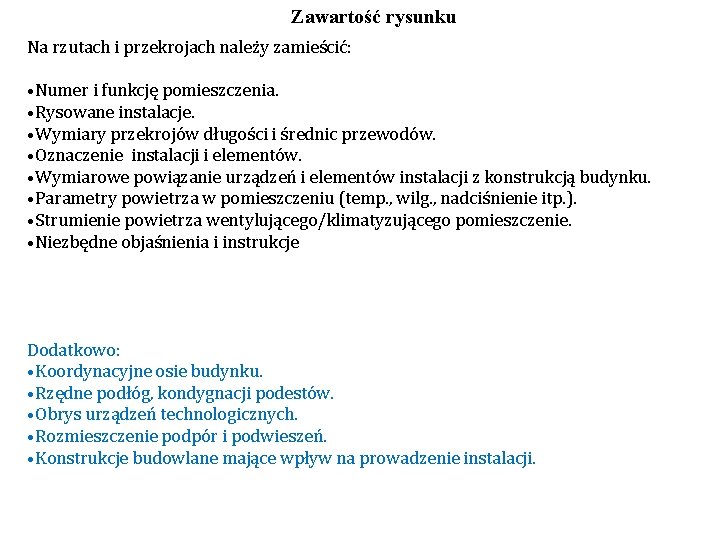 Zawartość rysunku

Na rzutach i przekrojach należy zamieścić:

•Numer i funkcję pomieszczenia.
•Rysowane instalacje.
•Wymiary przekrojów długości i średnic przewodów.
•Oznaczenie  instalacji i elementów.
•Wymiarowe powiązanie urządzeń i elementów instalacji z konstrukcją budynku.
•Parametry powietrza w pomieszczeniu (temp., wilg., nadciśnienie itp.).
•Strumienie powietrza wentylującego/klimatyzującego pomieszczenie.
•Niezbędne objaśnienia i instrukcje

Dodatkowo:
•Koordynacyjne osie budynku.
•Rzędne podłóg, kondygnacji podestów.
•Obrys urządzeń technologicznych.
•Rozmieszczenie podpór i podwieszeń.
•Konstrukcje budowlane mające wpływ na prowadzenie instalacji.